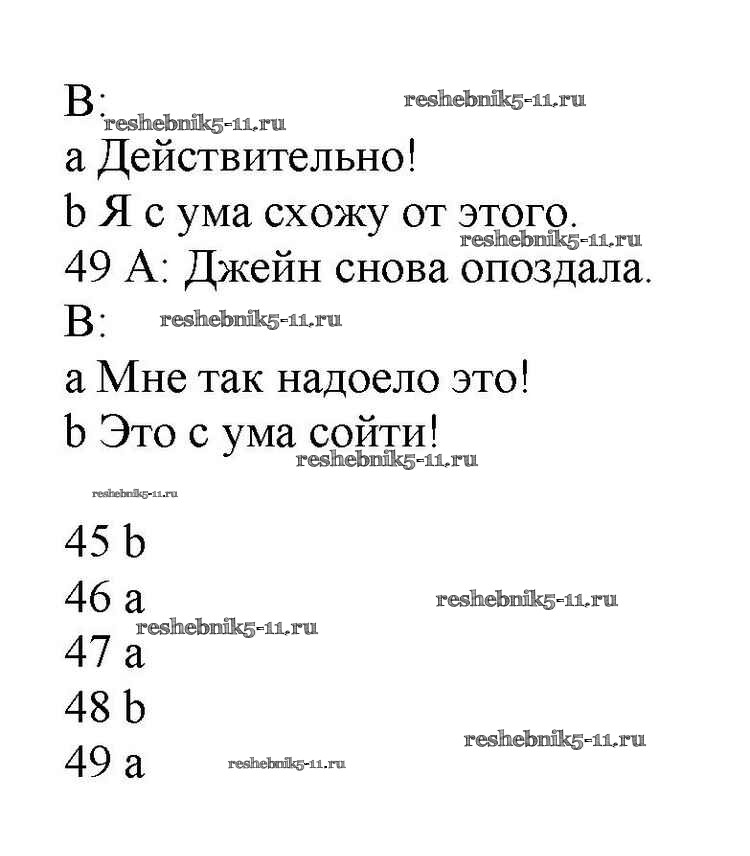 B: reshebnik5-11.ru
reshebnik5-11.ru
a Действительно!
b Я с ума схожу от этого.
reshebnik5-11.ru
49 A: Джейн снова опоздала.
B: reshebnik5-11.ru
a Мне так надоело это!
b Это с ума сойти!
reshebnik5-11.ru
reshebnik5-11.ru
45 b
46 a reshebnik5-11.ru
reshebnik5-11.ru
47 a
48 b
reshebnik5-11.ru
49 a reshebnik5-11.ru